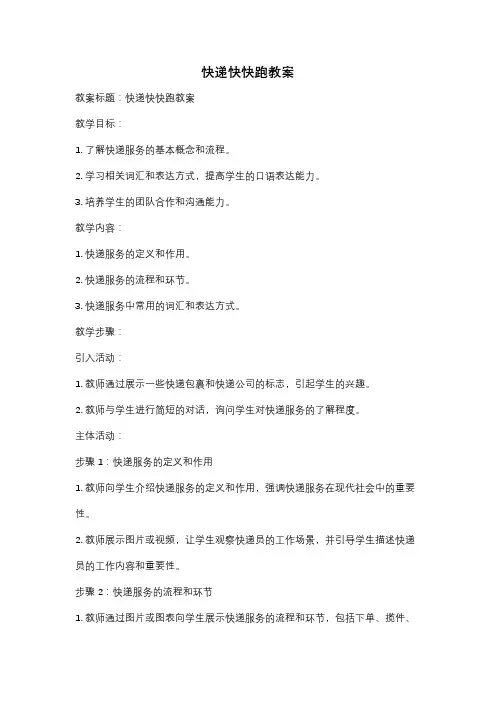 快递快快跑教案

教案标题：快递快快跑教案

教学目标：

1. 了解快递服务的基本概念和流程。

2. 学习相关词汇和表达方式，提高学生的口语表达能力。

3. 培养学生的团队合作和沟通能力。

教学内容：

1. 快递服务的定义和作用。

2. 快递服务的流程和环节。

3. 快递服务中常用的词汇和表达方式。

教学步骤：

引入活动：

1. 教师通过展示一些快递包裹和快递公司的标志，引起学生的兴趣。

2. 教师与学生进行简短的对话，询问学生对快递服务的了解程度。

主体活动：

步骤 1：快递服务的定义和作用

1. 教师向学生介绍快递服务的定义和作用，强调快递服务在现代社会中的重要性。

2. 教师展示图片或视频，让学生观察快递员的工作场景，并引导学生描述快递员的工作内容和重要性。

步骤 2：快递服务的流程和环节

1. 教师通过图片或图表向学生展示快递服务的流程和环节，包括下单、揽件、